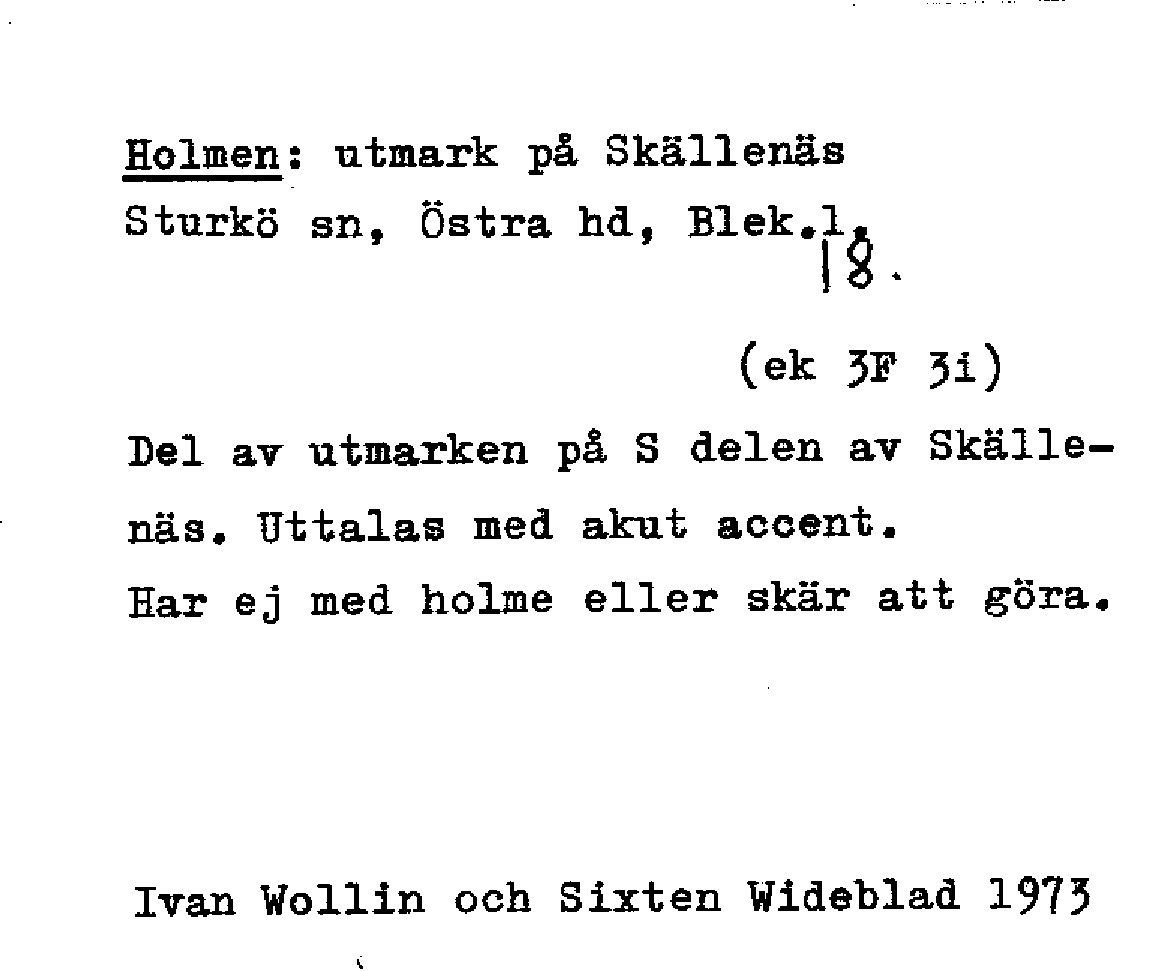 Holmen: utmark på Skällenäs
Sturkö sn, Östra hd, Blek.l.
18.

(ek 3F 3i)

Del av utmarken på S delen av Skällenäs. Uttalas med akut accent.
Har ej med holme eller skär att göra.

Ivan Wollin och Sixten Wideblad 1973